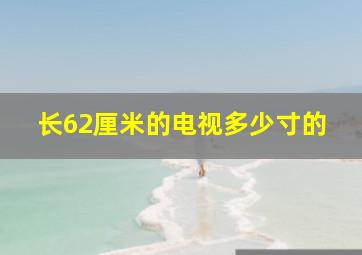 长62厘米的电视多少寸的